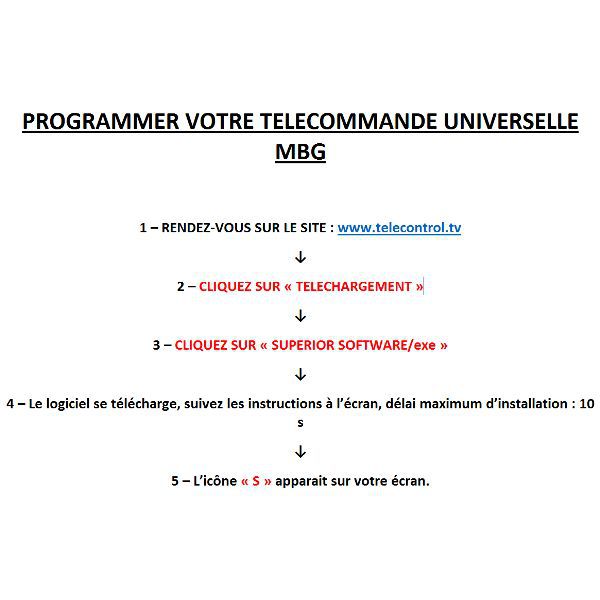 PROGRAMMER VOTRE TELECOMMANDE UNIVERSELLE MBG

1 – RENDEZ-VOUS SUR LE SITE : www.telecontrol.tv

↓

2 – CLIQUEZ SUR « TELECHARGEMENT »

↓

3 – CLIQUEZ SUR « SUPERIOR SOFTWARE/exe »

↓

4 – Le logiciel se télécharge, suivez les instructions à l'écran, délai maximum d'installation : 10 s

↓

5 – L'icône « S » apparait sur votre écran.